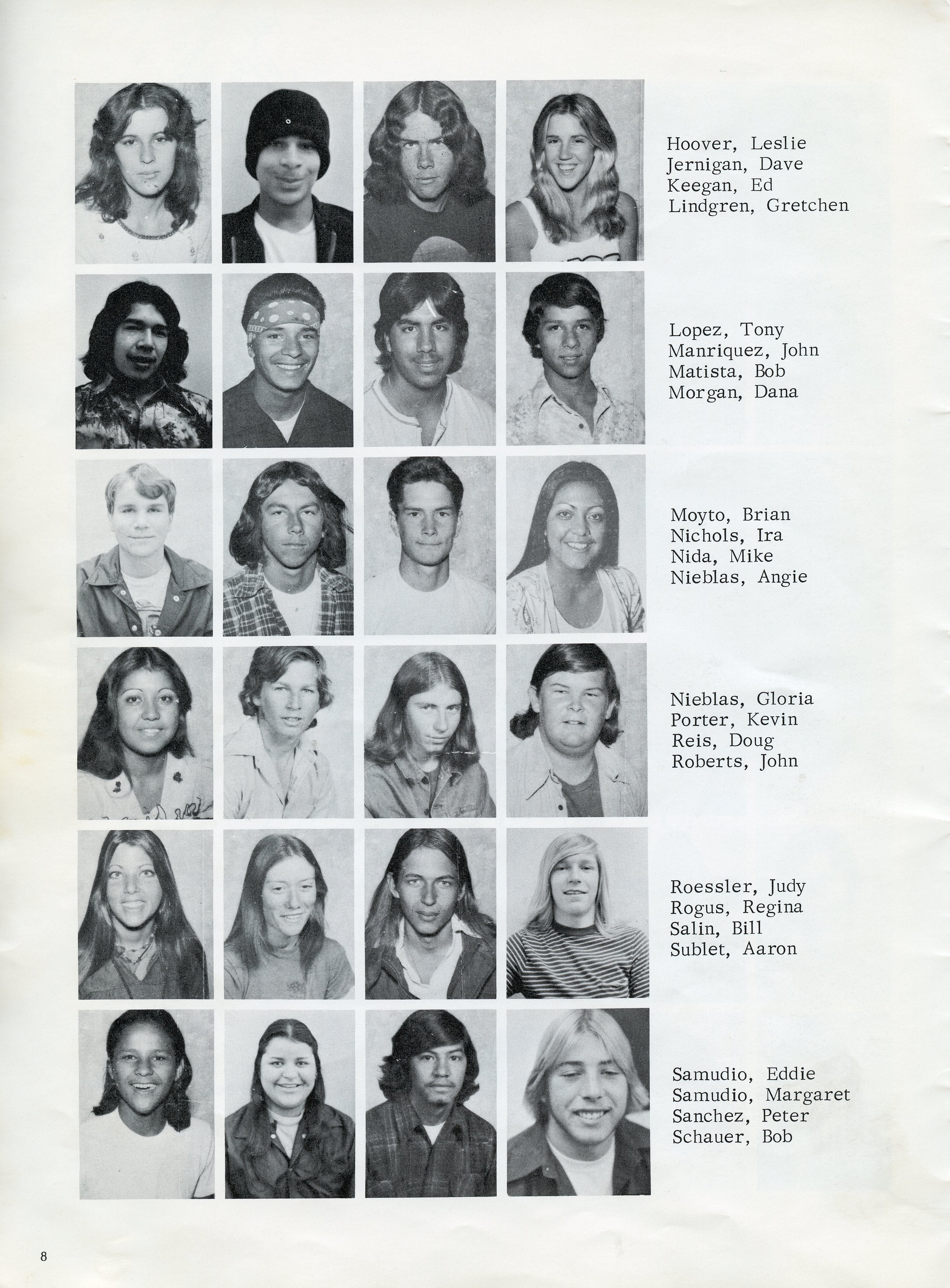 Hoover, Leslie
Jernigan, Dave
Keegan, Ed
Lindgren, Gretchen

Lopez, Tony
Manriquez, John
Matista, Bob
Morgan, Dana

Moyto, Brian
Nichols, Ira
Nida, Mike
Nieblas, Angie

Nieblas, Gloria
Porter, Kevin
Reis, Doug
Roberts, John

Roessler, Judy
Rogus, Regina
Salin, Bill
Sublet, Aaron

Samudio, Eddie
Samudio, Margaret
Sanchez, Peter
Schauer, Bob

8